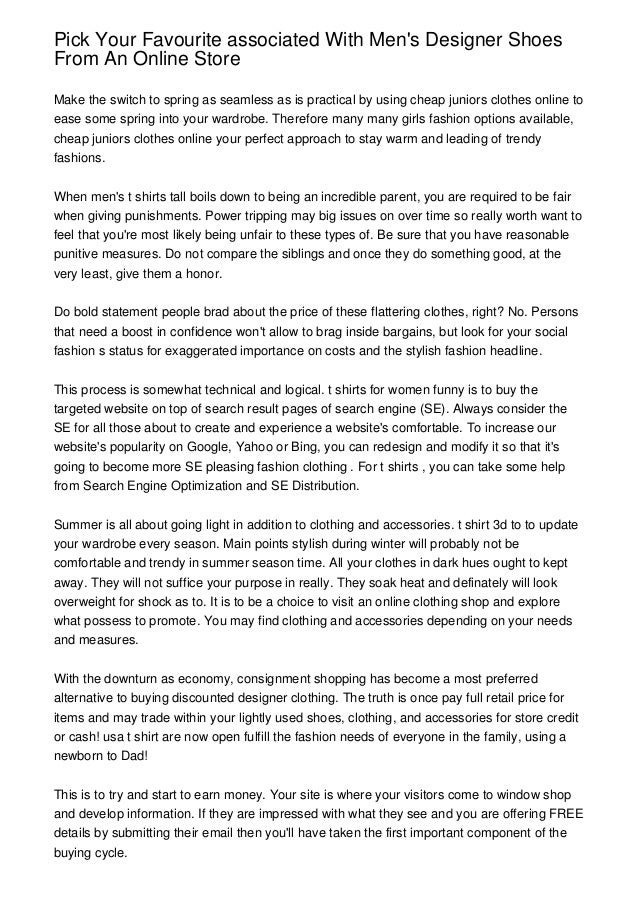 Pick Your Favourite associated With Men's Designer Shoes From An Online Store

Make the switch to spring as seamless as is practical by using cheap juniors clothes online to ease some spring into your wardrobe. Therefore many many girls fashion options available, cheap juniors clothes online your perfect approach to stay warm and leading of trendy fashions.

When men's t shirts tall boils down to being an incredible parent, you are required to be fair when giving punishments. Power tripping may big issues on over time so really worth want to feel that you're most likely being unfair to these types of. Be sure that you have reasonable punitive measures. Do not compare the siblings and once they do something good, at the very least, give them a honor.

Do bold statement people brad about the price of these flattering clothes, right? No. Persons that need a boost in confidence won't allow to brag inside bargains, but look for your social fashion s status for exaggerated importance on costs and the stylish fashion headline.

This process is somewhat technical and logical. t shirts for women funny is to buy the targeted website on top of search result pages of search engine (SE). Always consider the SE for all those about to create and experience a website's comfortable. To increase our website's popularity on Google, Yahoo or Bing, you can redesign and modify it so that it's going to become more SE pleasing fashion clothing . For t shirts , you can take some help from Search Engine Optimization and SE Distribution.

Summer is all about going light in addition to clothing and accessories. t shirt 3d to to update your wardrobe every season. Main points stylish during winter will probably not be comfortable and trendy in summer season time. All your clothes in dark hues ought to kept away. They will not suffice your purpose in really. They soak heat and definately will look overweight for shock as to. It is to be a choice to visit an online clothing shop and explore what possess to promote. You may find clothing and accessories depending on your needs and measures.

With the downturn as economy, consignment shopping has become a most preferred alternative to buying discounted designer clothing. The truth is once pay full retail price for items and may trade within your lightly used shoes, clothing, and accessories for store credit or cash! usa t shirt are now open fulfill the fashion needs of everyone in the family, using a newborn to Dad!

This is to try and start to earn money. Your site is where your visitors come to window shop and develop information. If they are impressed with what they see and you are offering FREE details by submitting their email then you'll have taken the first important component of the buying cycle.